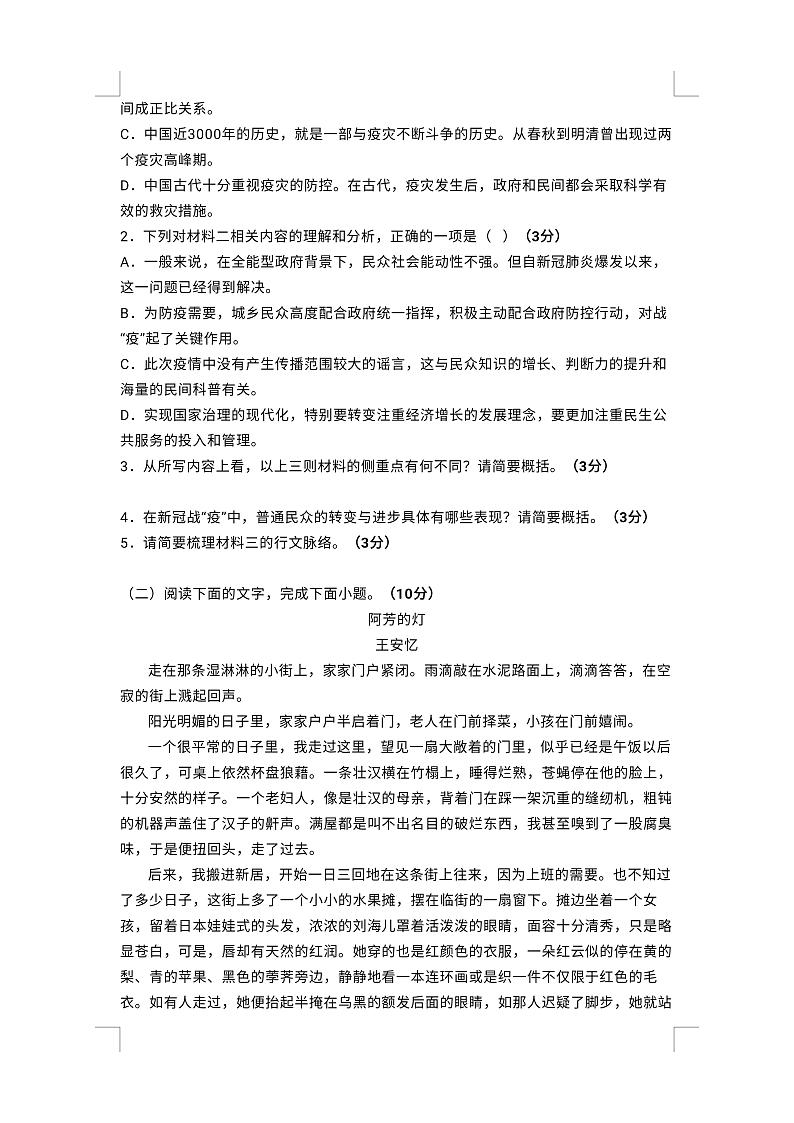 间成正比关系。
C．中国近3000年的历史，就是一部与疫灾不断斗争的历史。从春秋到明清曾出现过两个疫灾高峰期。
D．中国古代十分重视疫灾的防控。在古代，疫灾发生后，政府和民间都会采取科学有效的救灾措施。
2．下列对材料二相关内容的理解和分析，正确的一项是（ ）（3分）
A．一般来说，在全能型政府背景下，民众社会能动性不强。但自新冠肺炎爆发以来，这一问题已经得到解决。
B．为防疫需要，城乡民众高度配合政府统一指挥，积极主动配合政府防控行动，对战“疫”起了关键作用。
C．此次疫情中没有产生传播范围较大的谣言，这与民众知识的增长、判断力的提升和海量的民间科普有关。
D．实现国家治理的现代化，特别要转变注重经济增长的发展理念，要更加注重民生公共服务的投入和管理。
3．从所写内容上看，以上三则材料的侧重点有何不同？请简要概括。（3分）

4．在新冠战“疫”中，普通民众的转变与进步具体有哪些表现？请简要概括。（3分）
5．请简要梳理材料三的行文脉络。（3分）

（二）阅读下面的文字，完成下面小题。（10分）
阿芳的灯
王安忆
走在那条湿淋淋的小街上，家家门户紧闭。雨滴敲在水泥路面上，滴滴答答，在空寂的街上溅起回声。
阳光明媚的日子里，家家户户半启着门，老人在门前择菜，小孩在门前嬉闹。
一个很平常的日子里，我走过这里，望见一扇大敞着的门里，似乎已经是午饭以后很久了，可桌上依然杯盘狼藉。一条壮汉横在竹榻上，睡得烂熟，苍蝇停在他的脸上，十分安然的样子。一个老妇人，像是壮汉的母亲，背着门在踩一架沉重的缝纫机，粗钝的机器声盖住了汉子的鼾声。满屋都是叫不出名目的破烂东西，我甚至嗅到了一股腐臭味，于是便扭回头，走了过去。
后来，我搬进新居，开始一日三回地在这条街上往来，因为上班的需要。也不知过了多少日子，这街上多了一个小小的水果摊，摆在临街的一扇窗下。摊边坐着一个女孩，留着日本娃娃式的头发，浓浓的刘海儿罩着活泼泼的眼睛，面容十分清秀，只是略显苍白，可是，唇却有天然的红润。她穿的也是红颜色的衣服，一朵红云似的停在黄的梨、青的苹果、黑色的荸荠旁边，静静地看一本连环画或是织一件不仅限于红色的毛衣。如有人走过，她便抬起半掩在乌黑的额发后面的眼睛，如那人迟疑了脚步，她就站